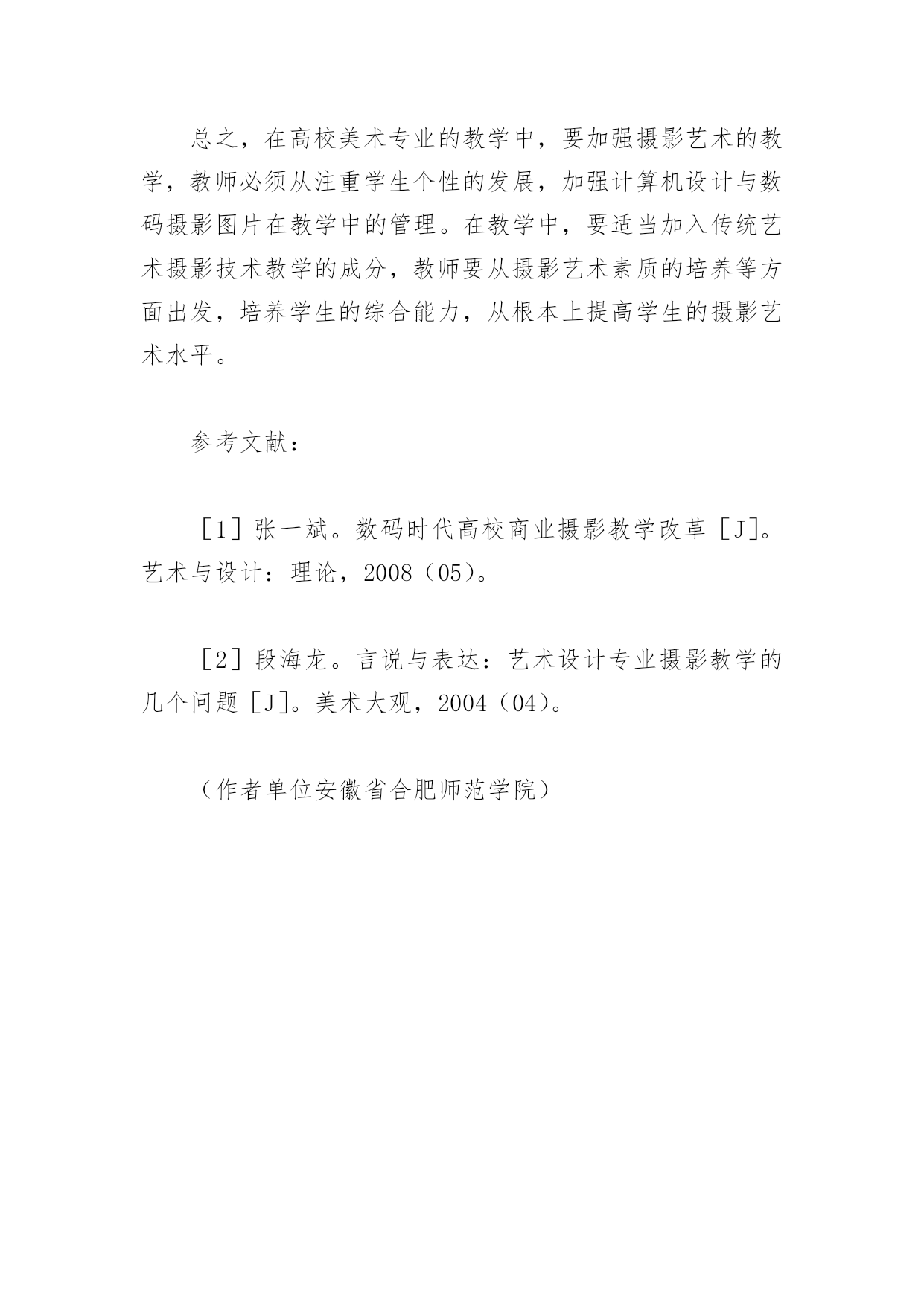 总之，在高校美术专业的教学中，要加强摄影艺术的教学，教师必须从注重学生个性的发展，加强计算机设计与数码摄影图片在教学中的管理。在教学中，要适当加入传统艺术摄影技术教学的成分，教师要从摄影艺术素质的培养等方面出发，培养学生的综合能力，从根本上提高学生的摄影艺术水平。

参考文献：

［1］张一斌。数码时代高校商业摄影教学改革［J]。艺术与设计：理论，2008（05）。

［2］段海龙。言说与表达：艺术设计专业摄影教学的几个问题［J]。美术大观，2004（04）。

（作者单位安徽省合肥师范学院）